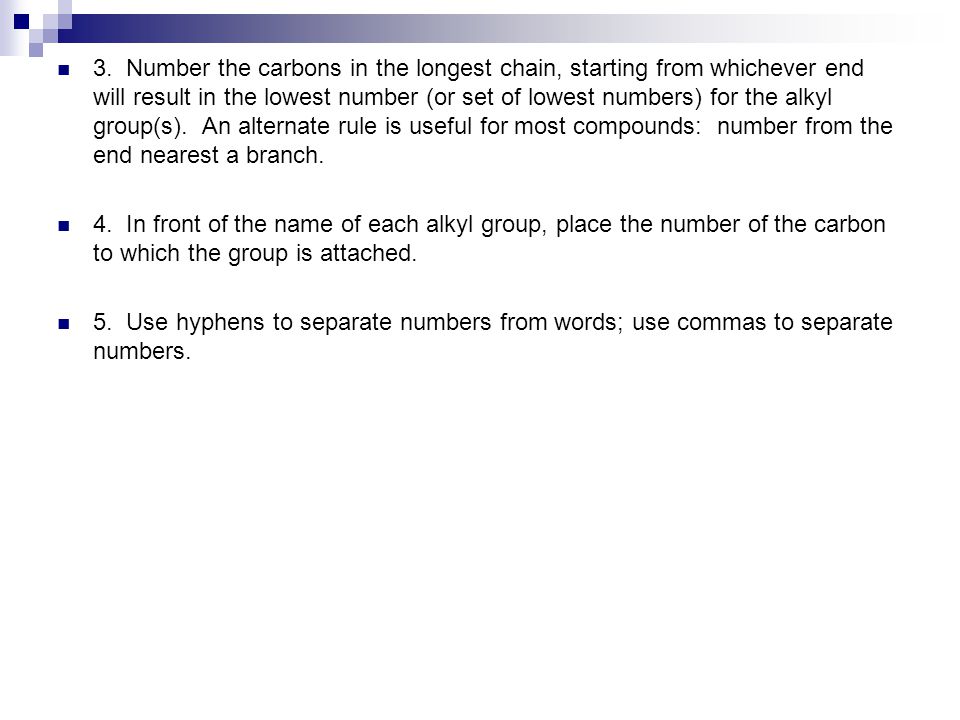 3. Number the carbons in the longest chain, starting from whichever end will result in the lowest number (or set of lowest numbers) for the alkyl group(s). An alternate rule is useful for most compounds: number from the end nearest a branch.

4. In front of the name of each alkyl group, place the number of the carbon to which the group is attached.

5. Use hyphens to separate numbers from words; use commas to separate numbers.